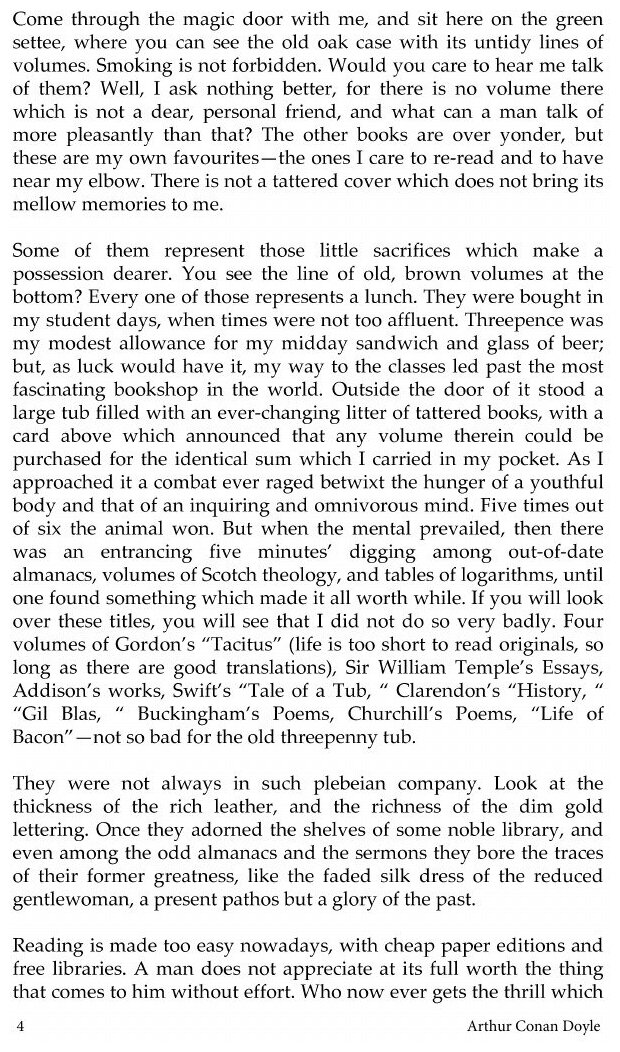 Come through the magic door with me, and sit here on the green settee, where you can see the old oak case with its untidy lines of volumes. Smoking is not forbidden. Would you care to hear me talk of them? Well, I ask nothing better, for there is no volume there which is not a dear, personal friend, and what can a man talk of more pleasantly than that? The other books are over yonder, but these are my own favourites—the ones I care to re-read and to have near my elbow. There is not a tattered cover which does not bring its mellow memories to me.

Some of them represent those little sacrifices which make a possession dearer. You see the line of old, brown volumes at the bottom? Every one of those represents a lunch. They were bought in my student days, when times were not too affluent. Threepence was my modest allowance for my midday sandwich and glass of beer; but, as luck would have it, my way to the classes led past the most fascinating bookshop in the world. Outside the door of it stood a large tub filled with an ever-changing litter of tattered books, with a card above which announced that any volume therein could be purchased for the identical sum which I carried in my pocket. As I approached it a combat ever raged betwixt the hunger of a youthful body and that of an inquiring and omnivorous mind. Five times out of six the animal won. But when the mental prevailed, then there was an entrancing five minutes' digging among out-of-date almanacs, volumes of Scotch theology, and tables of logarithms, until one found something which made it all worth while. If you will look over these titles, you will see that I did not do so very badly. Four volumes of Gordon's "Tacitus" (life is too short to read originals, so long as there are good translations), Sir William Temple's Essays, Addison's works, Swift's "Tale of a Tub, " Clarendon's "History, " "Gil Blas, " Buckingham's Poems, Churchill's Poems, "Life of Bacon"—not so bad for the old threepenny tub.

They were not always in such plebeian company. Look at the thickness of the rich leather, and the richness of the dim gold lettering. Once they adorned the shelves of some noble library, and even among the odd almanacs and the sermons they bore the traces of their former greatness, like the faded silk dress of the reduced gentlewoman, a present pathos but a glory of the past.

Reading is made too easy nowadays, with cheap paper editions and free libraries. A man does not appreciate at its full worth the thing that comes to him without effort. Who now ever gets the thrill which

4 Arthur Conan Doyle